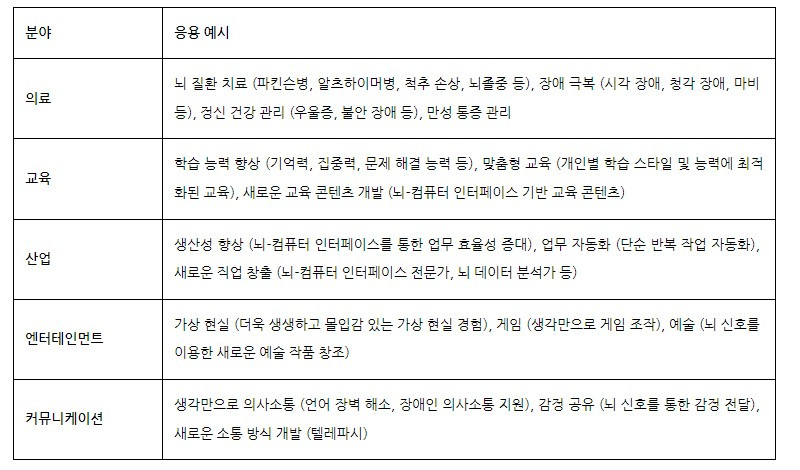 | 분야 | 응용 예시 |
|---|---|
| 의료 | 뇌 질환 치료 (파킨슨병, 알츠하이머병, 척추 손상, 뇌졸중 등), 장애 극복 (시각 장애, 청각 장애, 마비 등), 정신 건강 관리 (우울증, 불안 장애 등), 만성 통증 관리 |
| 교육 | 학습 능력 향상 (기억력, 집중력, 문제 해결 능력 등), 맞춤형 교육 (개인별 학습 스타일 및 능력에 최적화된 교육), 새로운 교육 콘텐츠 개발 (뇌-컴퓨터 인터페이스 기반 교육 콘텐츠) |
| 산업 | 생산성 향상 (뇌-컴퓨터 인터페이스를 통한 업무 효율성 증대), 업무 자동화 (단순 반복 작업 자동화), 새로운 직업 창출 (뇌-컴퓨터 인터페이스 전문가, 뇌 데이터 분석가 등) |
| 엔터테인먼트 | 가상 현실 (더욱 생생하고 몰입감 있는 가상 현실 경험), 게임 (생각만으로 게임 조작), 예술 (뇌 신호를 이용한 새로운 예술 작품 창조) |
| 커뮤니케이션 | 생각만으로 의사소통 (언어 장벽 해소, 장애인 의사소통 지원), 감정 공유 (뇌 신호를 통한 감정 전달), 새로운 소통 방식 개발 (텔레파시) |